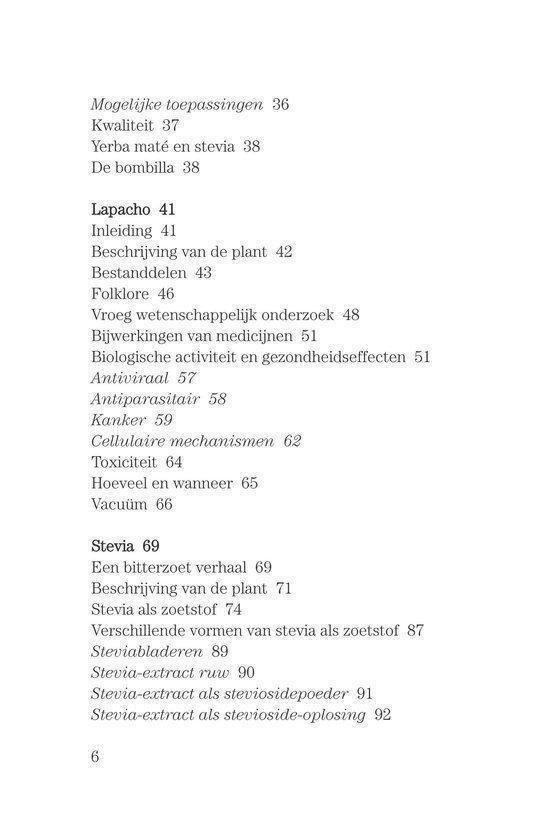 Mogelijke toepassingen 36
Kwaliteit 37
Yerba maté en stevia 38
De bombilla 38

Lapacho 41
Inleiding 41
Beschrijving van de plant 42
Bestanddelen 43
Folklore 46
Vroeg wetenschappelijk onderzoek 48
Bijwerkingen van medicijnen 51
Biologische activiteit en gezondheidseffecten 51
Antiviraal 57
Antiparasitair 58
Kanker 59
Cellulaire mechanismen 62
Toxiciteit 64
Hoeveel en wanneer 65
Vacuüm 66

Stevia 69
Een bitterzoet verhaal 69
Beschrijving van de plant 71
Stevia als zoetstof 74
Verschillende vormen van stevia als zoetstof 87
Steviabladeren 89
Stevia-extract ruw 90
Stevia-extract als steviosidepoeder 91
Stevia-extract als stevioside-oplosing 92

6